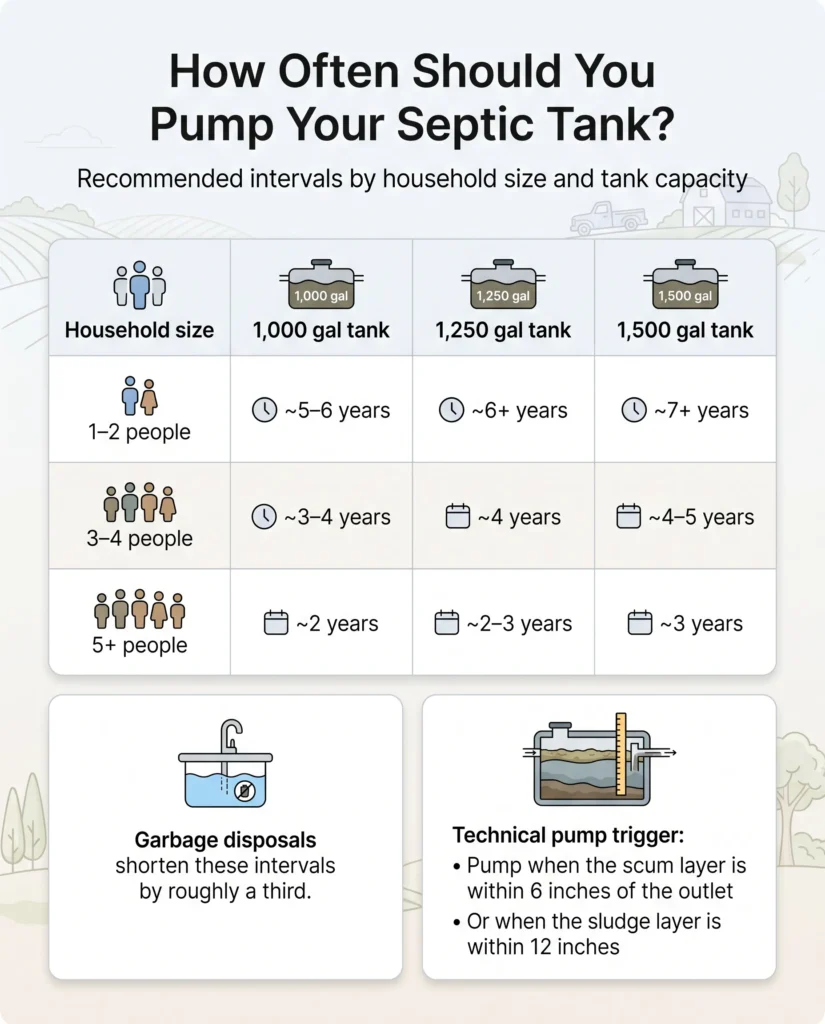 How Often Should You Pump Your Septic Tank?

Recommended intervals by household size and tank capacity

| Household size | 1,000 gal 1,000 gal tank | 1,250 gal 1,250 gal tank | 1,500 gal 1,500 gal tank |
|---|---|---|---|
| 1–2 people | ~5–6 years | ~6+ years | ~7+ years |
| 3–4 people | ~3–4 years | ~4 years | ~4–5 years |
| 5+ people | ~2 years | ~2–3 years | ~3 years |

Garbage disposals shorten these intervals by roughly a third.

Technical pump trigger:
• Pump when the scum layer is within 6 inches of the outlet
• Or when the sludge layer is within 12 inches